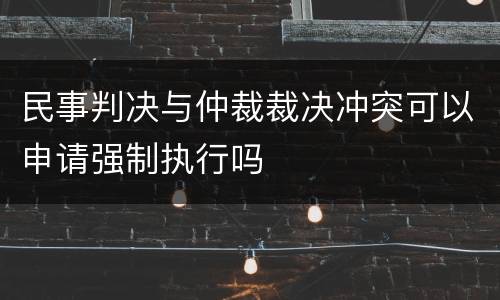 民事判决与仲裁裁决冲突可以申请强制执行吗